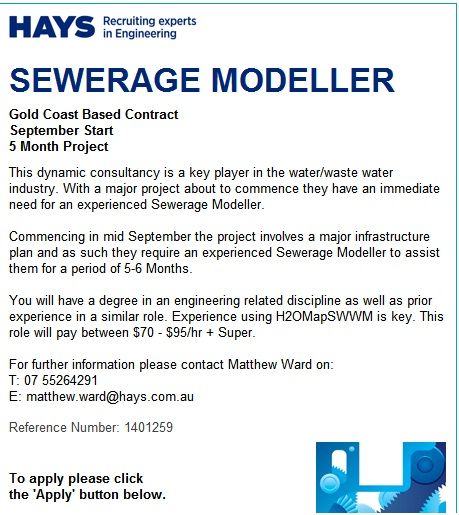 HAYS Recruiting experts in Engineering

SEWERAGE MODELLER

Gold Coast Based Contract
September Start
5 Month Project

This dynamic consultancy is a key player in the water/waste water industry. With a major project about to commence they have an immediate need for an experienced Sewerage Modeller.

Commencing in mid September the project involves a major infrastructure plan and as such they require an experienced Sewerage Modeller to assist them for a period of 5-6 Months.

You will have a degree in an engineering related discipline as well as prior experience in a similar role. Experience using H2OMapSWWM is key. This role will pay between \$70 - \$95/hr + Super.

For further information please contact Matthew Ward on:
T: 07 55264291
E: matthew.ward@hays.com.au

Reference Number: 1401259

To apply please click the 'Apply' button below.